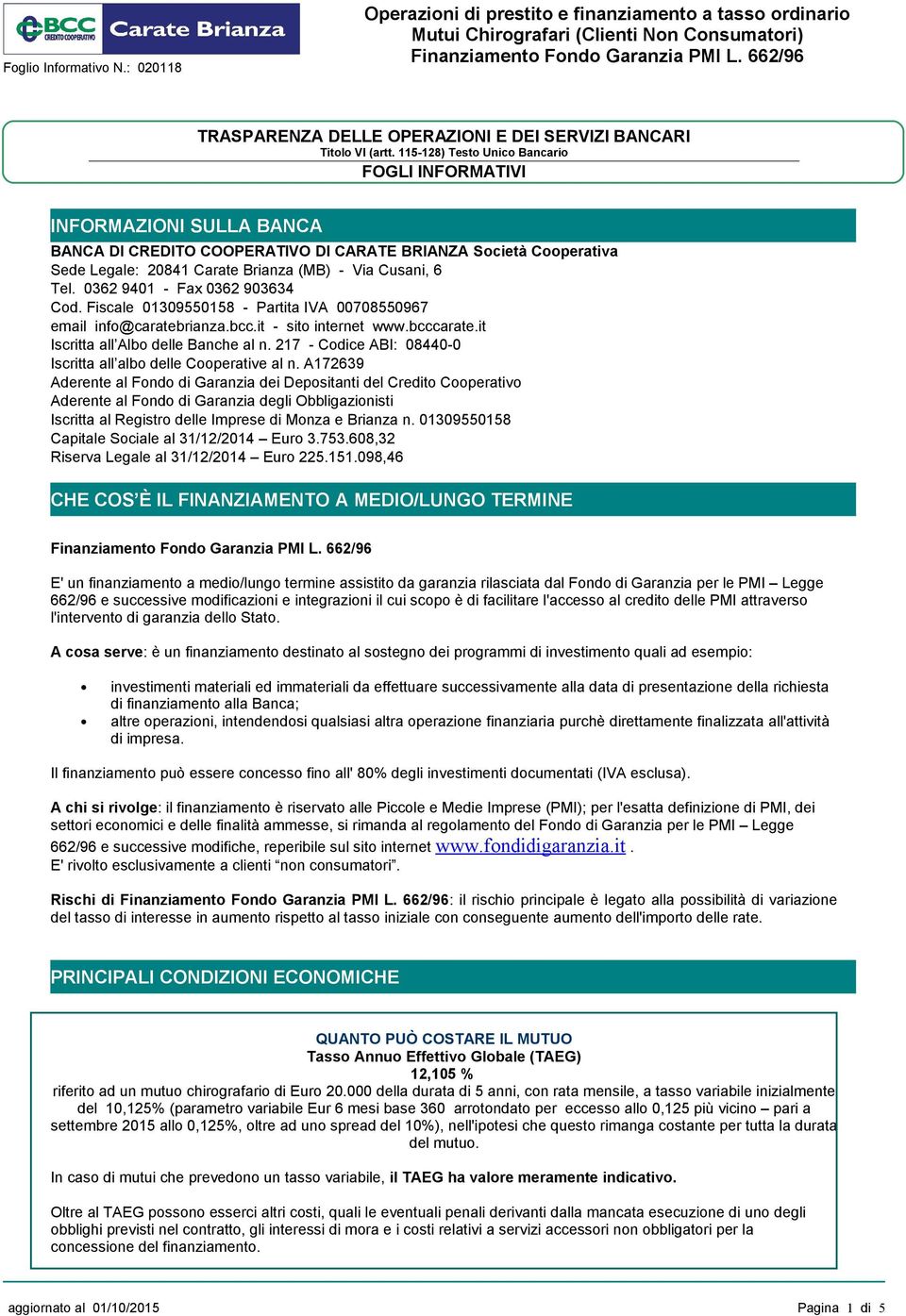 BCC CREDITO COOPERATIVO Carate Brianza

Foglio Informativo N.: 020118

Operazioni di prestito e finanziamento a tasso ordinario
Mutui Chirografari (Clienti Non Consumatori)
Finanziamento Fondo Garanzia PMI L. 662/96

TRASPARENZA DELLE OPERAZIONI E DEI SERVIZI BANCARI
Titolo VI (artt. 115-128) Testo Unico Bancario
FOGLI INFORMATIVI

INFORMAZIONI SULLA BANCA

BANCA DI CREDITO COOPERATIVO DI CARATE BRIANZA Società Cooperativa
Sede Legale: 20841 Carate Brianza (MB) - Via Cusani, 6
Tel. 0362 9401 - Fax 0362 903634
Cod. Fiscale 01309550158 - Partita IVA 00708550967
email info@caratebrianza.bcc.it - sito internet www.bcccarate.it
Iscritta all'Albo delle Banche al n. 217 - Codice ABI: 08440-0
Iscritta all'albo delle Cooperative al n. A172639
Aderente al Fondo di Garanzia dei Depositanti del Credito Cooperativo
Aderente al Fondo di Garanzia degli Obbligazionisti
Iscritta al Registro delle Imprese di Monza e Brianza n. 01309550158
Capitale Sociale al 31/12/2014 – Euro 3.753.608,32
Riserva Legale al 31/12/2014 – Euro 225.151.098,46

CHE COS'È IL FINANZIAMENTO A MEDIO/LUNGO TERMINE

Finanziamento Fondo Garanzia PMI L. 662/96

E' un finanziamento a medio/lungo termine assistito da garanzia rilasciata dal Fondo di Garanzia per le PMI – Legge 662/96 e successive modificazioni e integrazioni il cui scopo è di facilitare l'accesso al credito delle PMI attraverso l'intervento di garanzia dello Stato.

A cosa serve: è un finanziamento destinato al sostegno dei programmi di investimento quali ad esempio:

• investimenti materiali ed immateriali da effettuare successivamente alla data di presentazione della richiesta di finanziamento alla Banca;
• altre operazioni, intendendosi qualsiasi altra operazione finanziaria purchè direttamente finalizzata all'attività di impresa.

Il finanziamento può essere concesso fino all' 80% degli investimenti documentati (IVA esclusa).

A chi si rivolge: il finanziamento è riservato alle Piccole e Medie Imprese (PMI); per l'esatta definizione di PMI, dei settori economici e delle finalità ammesse, si rimanda al regolamento del Fondo di Garanzia per le PMI – Legge 662/96 e successive modifiche, reperibile sul sito internet www.fondidigaranzia.it .
E' rivolto esclusivamente a clienti "non consumatori".

Rischi di Finanziamento Fondo Garanzia PMI L. 662/96: il rischio principale è legato alla possibilità di variazione del tasso di interesse in aumento rispetto al tasso iniziale con conseguente aumento dell'importo delle rate.

PRINCIPALI CONDIZIONI ECONOMICHE

QUANTO PUÒ COSTARE IL MUTUO
Tasso Annuo Effettivo Globale (TAEG)
12,105 %
riferito ad un mutuo chirografario di Euro 20.000 della durata di 5 anni, con rata mensile, a tasso variabile inizialmente del 10,125% (parametro variabile Eur 6 mesi base 360 arrotondato per eccesso allo 0,125 più vicino – pari a settembre 2015 allo 0,125%, oltre ad uno spread del 10%), nell'ipotesi che questo rimanga costante per tutta la durata del mutuo.

In caso di mutui che prevedono un tasso variabile, il TAEG ha valore meramente indicativo.

Oltre al TAEG possono esserci altri costi, quali le eventuali penali derivanti dalla mancata esecuzione di uno degli obblighi previsti nel contratto, gli interessi di mora e i costi relativi a servizi accessori non obbligatori per la concessione del finanziamento.

aggiornato al 01/10/2015

Pagina 1 di 5